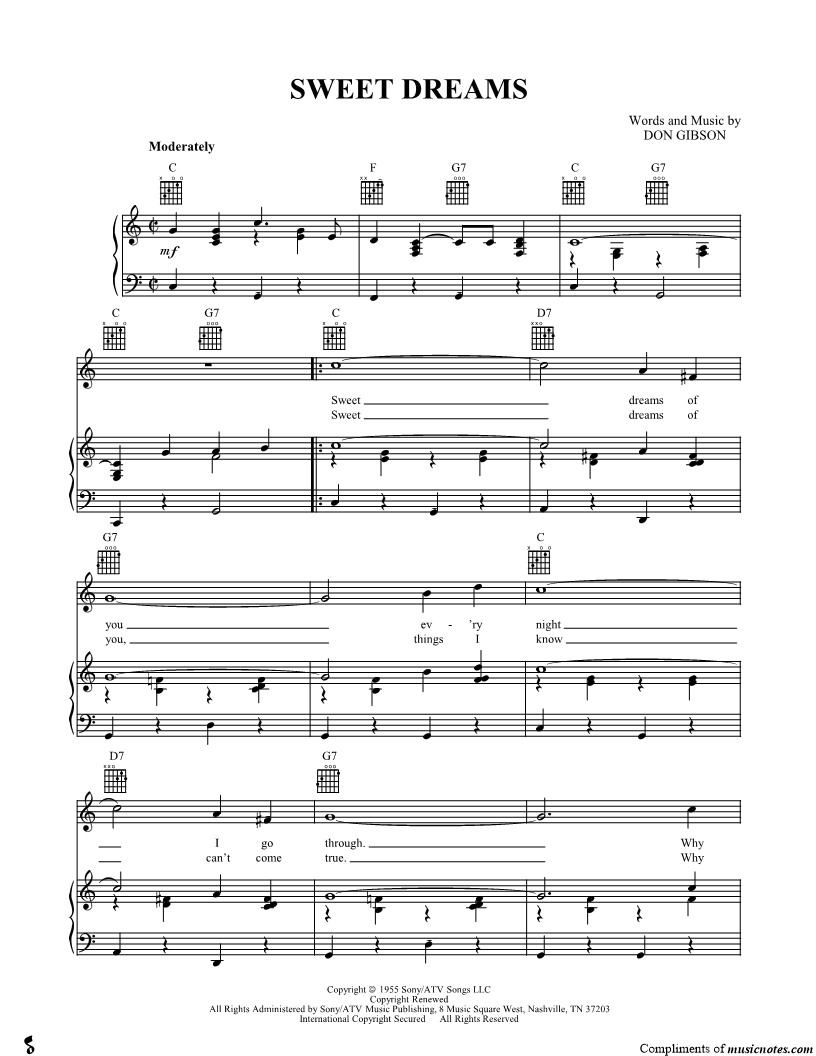 SWEET DREAMS

Words and Music by
DON GIBSON

Moderately

C F G7 C G7

mf

C G7 C D7

Sweet dreams of
Sweet dreams of

G7 C

you ev - 'ry night
you, things I know

D7 G7

I go through. Why
can't come true. Why

Copyright © 1955 Sony/ATV Songs LLC
Copyright Renewed
All Rights Administered by Sony/ATV Music Publishing, 8 Music Square West, Nashville, TN 37203
International Copyright Secured All Rights Reserved

Compliments of musicnotes.com